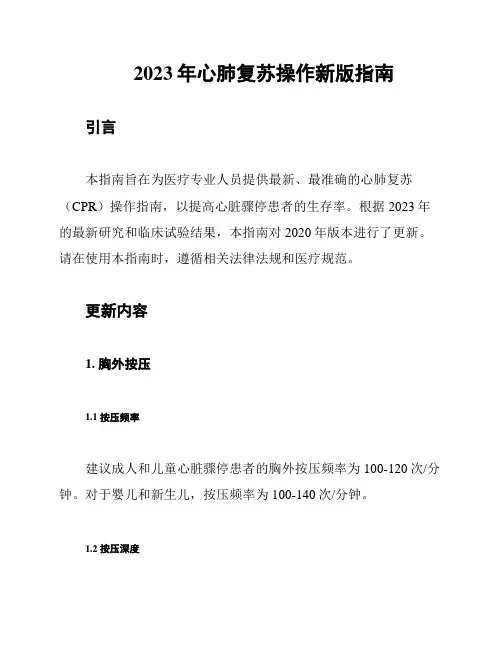 2023 年心肺复苏操作新版指南

引言

本指南旨在为医疗专业人员提供最新、最准确的心肺复苏（CPR）操作指南，以提高心脏骤停患者的生存率。根据 2023 年的最新研究和临床试验结果，本指南对 2020 年版本进行了更新。请在使用本指南时，遵循相关法律法规和医疗规范。

更新内容

1. 胸外按压

1.1 按压频率

建议成人和儿童心脏骤停患者的胸外按压频率为 100-120 次/分钟。对于婴儿和新生儿，按压频率为 100-140 次/分钟。

1.2 按压深度